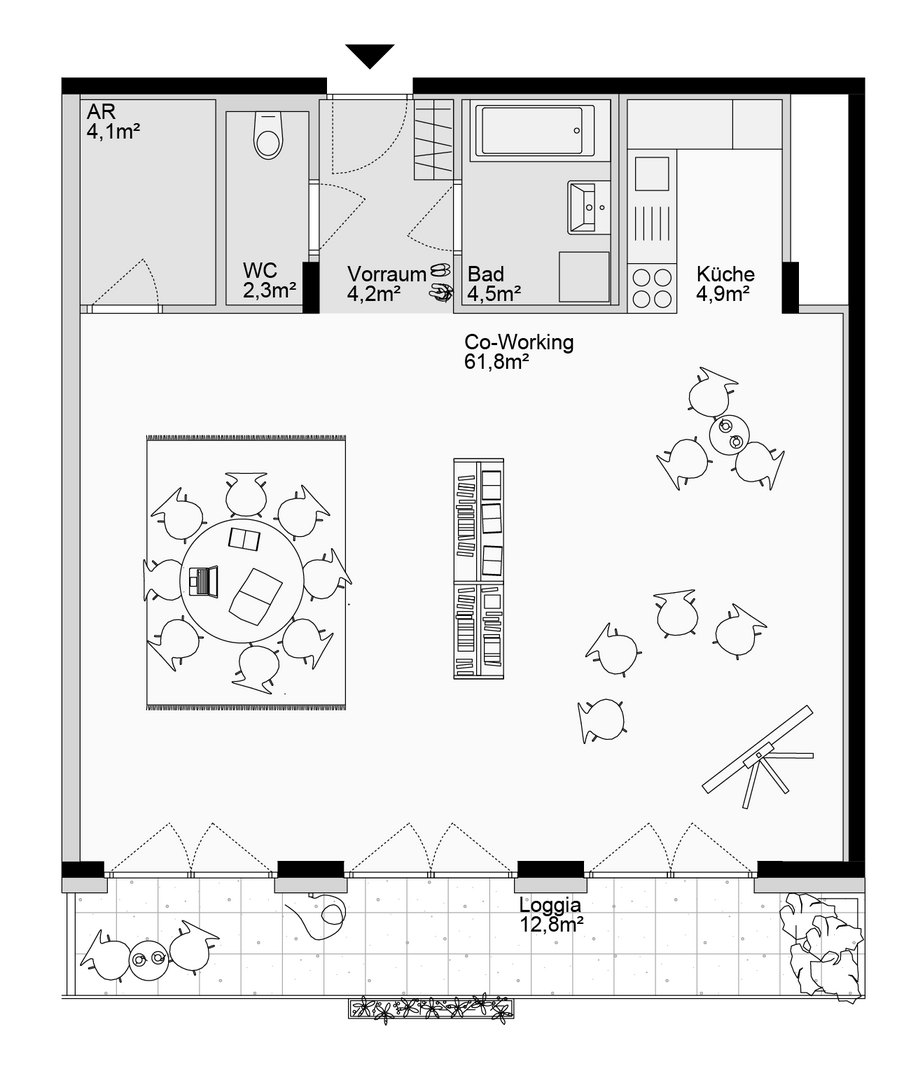 AR
4,1m²

WC
2,3m²

Vorraum
4,2m²

Bad
4,5m²

Küche
4,9m²

Co-Working
61,8m²

Loggia
12,8m²